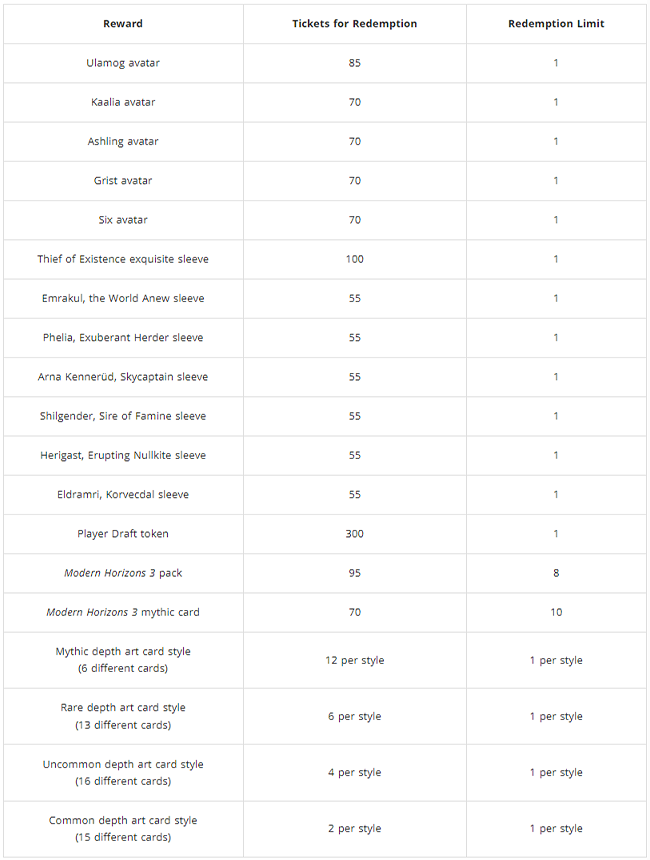 | Reward | Tickets for Redemption | Redemption Limit |
|---|---|---|
| Ulamog avatar | 85 | 1 |
| Kaalia avatar | 70 | 1 |
| Ashling avatar | 70 | 1 |
| Grist avatar | 70 | 1 |
| Six avatar | 70 | 1 |
| Thief of Existence exquisite sleeve | 100 | 1 |
| Emrakul, the World Anew sleeve | 55 | 1 |
| Phelia, Exuberant Herder sleeve | 55 | 1 |
| Arna Kennerüd, Skycaptain sleeve | 55 | 1 |
| Shilgender, Sire of Famine sleeve | 55 | 1 |
| Herigast, Erupting Nullkite sleeve | 55 | 1 |
| Eldramri, Korvecdal sleeve | 55 | 1 |
| Player Draft token | 300 | 1 |
| Modern Horizons 3 pack | 95 | 8 |
| Modern Horizons 3 mythic card | 70 | 10 |
| Mythic depth art card style (6 different cards) | 12 per style | 1 per style |
| Rare depth art card style (13 different cards) | 6 per style | 1 per style |
| Uncommon depth art card style (16 different cards) | 4 per style | 1 per style |
| Common depth art card style (15 different cards) | 2 per style | 1 per style |